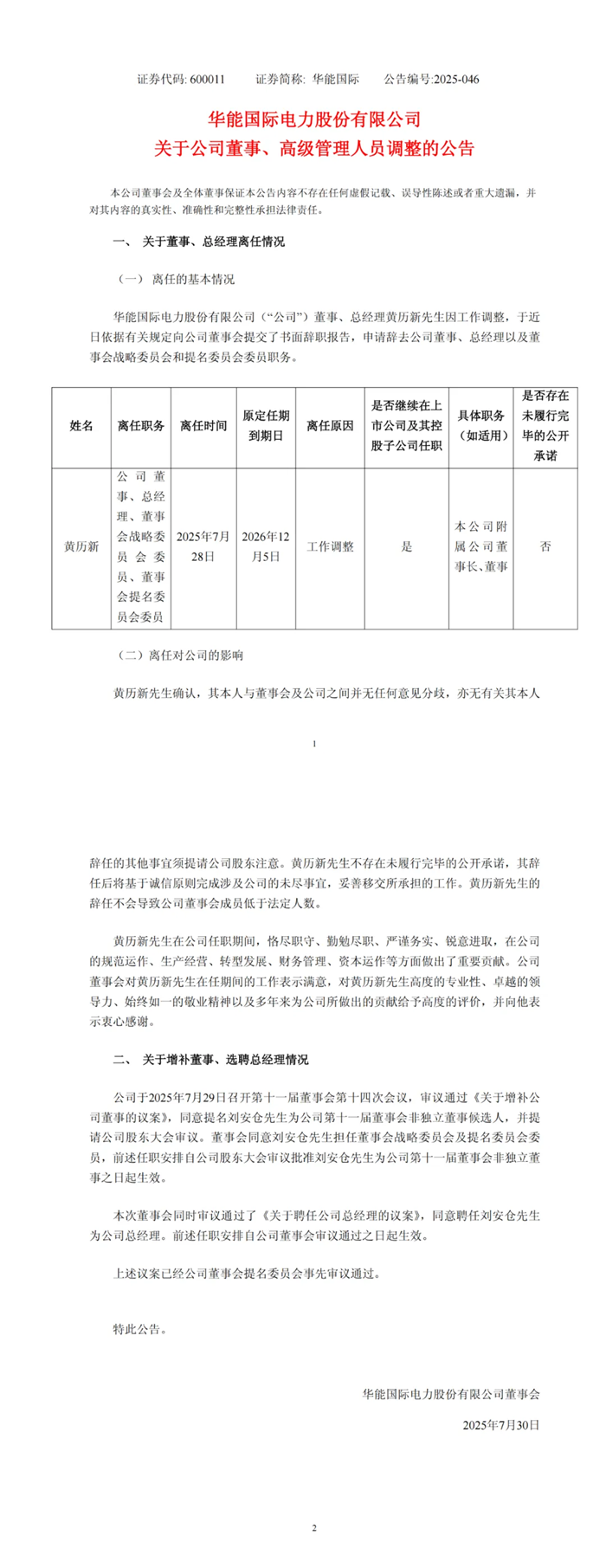 证券代码: 600011　　证券简称: 华能国际　　公告编号:2025-046

华能国际电力股份有限公司
关于公司董事、高级管理人员调整的公告

本公司董事会及全体董事保证本公告内容不存在任何虚假记载、误导性陈述或者重大遗漏，并对其内容的真实性、准确性和完整性承担法律责任。

一、 关于董事、总经理离任情况

（一） 离任的基本情况

华能国际电力股份有限公司（“公司”）董事、总经理黄历新先生因工作调整，于近日依据有关规定向公司董事会提交了书面辞职报告，申请辞去公司董事、总经理以及董事会战略委员会和提名委员会委员职务。

| 姓名 | 离任职务 | 离任时间 | 原定任期到期日 | 离任原因 | 是否继续在上市公司及其控股子公司任职 | 具体职务（如适用） | 是否存在未履行完毕的公开承诺 |
|---|---|---|---|---|---|---|---|
| 黄历新 | 公司董事、总经理、董事会战略委员会委员、董事会提名委员会委员 | 2025年7月28日 | 2026年12月5日 | 工作调整 | 是 | 本公司附属公司董事长、董事 | 否 |

（二）离任对公司的影响

黄历新先生确认，其本人与董事会及公司之间并无任何意见分歧，亦无有关其本人

1

辞任的其他事宜须提请公司股东注意。黄历新先生不存在未履行完毕的公开承诺，其辞任后将基于诚信原则完成涉及公司的未尽事宜，妥善移交所承担的工作。黄历新先生的辞任不会导致公司董事会成员低于法定人数。

黄历新先生在公司任职期间，恪尽职守、勤勉尽职、严谨务实、锐意进取，在公司的规范运作、生产经营、转型发展、财务管理、资本运作等方面做出了重要贡献。公司董事会对黄历新先生在任期间的工作表示满意，对黄历新先生高度的专业性、卓越的领导力、始终如一的敬业精神以及多年来为公司所做出的贡献给予高度的评价，并向他表示衷心感谢。

二、 关于增补董事、选聘总经理情况

公司于2025年7月29日召开第十一届董事会第十四次会议，审议通过《关于增补公司董事的议案》，同意提名刘安仓先生为公司第十一届董事会非独立董事候选人，并提请公司股东大会审议。董事会同意刘安仓先生担任董事会战略委员会及提名委员会委员，前述任职安排自公司股东大会审议批准刘安仓先生为公司第十一届董事会非独立董事之日起生效。

本次董事会同时审议通过了《关于聘任公司总经理的议案》，同意聘任刘安仓先生为公司总经理。前述任职安排自公司董事会审议通过之日起生效。

上述议案已经公司董事会提名委员会事先审议通过。

特此公告。

华能国际电力股份有限公司董事会
2025年7月30日

2